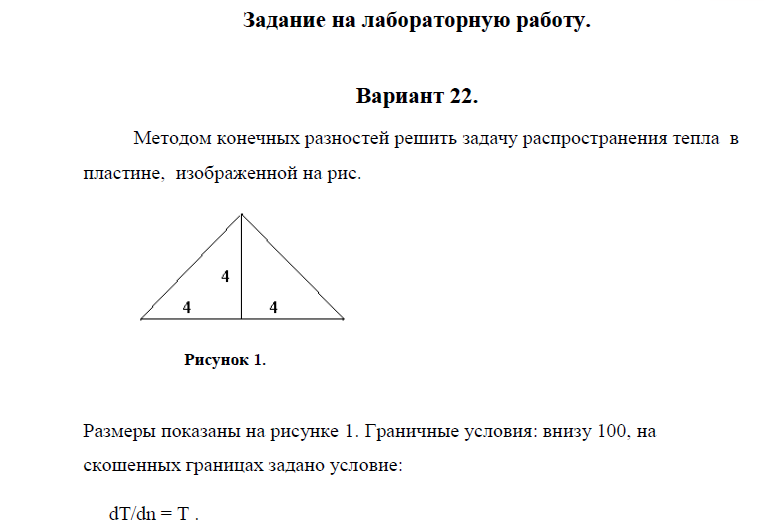 Задание на лабораторную работу.

Вариант 22.

Методом конечных разностей решить задачу распространения тепла в пластине, изображенной на рис.

4

4

4

Рисунок 1.

Размеры показаны на рисунке 1. Граничные условия: внизу 100, на скошенных границах задано условие:

dT/dn = T .